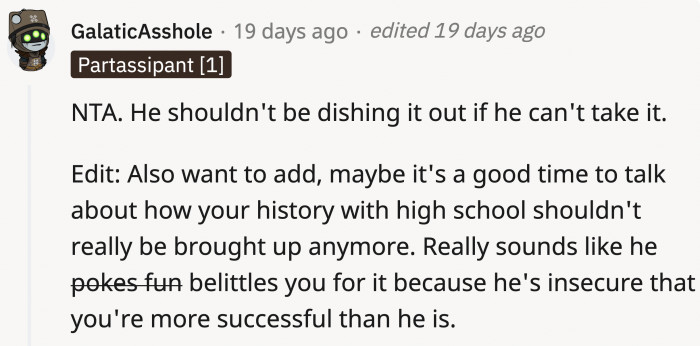 GalaticAsshole · 19 days ago · edited 19 days ago

Partassipant [1]

NTA. He shouldn't be dishing it out if he can't take it.

Edit: Also want to add, maybe it's a good time to talk about how your history with high school shouldn't really be brought up anymore. Really sounds like he ~~pokes fun~~ belittles you for it because he's insecure that you're more successful than he is.